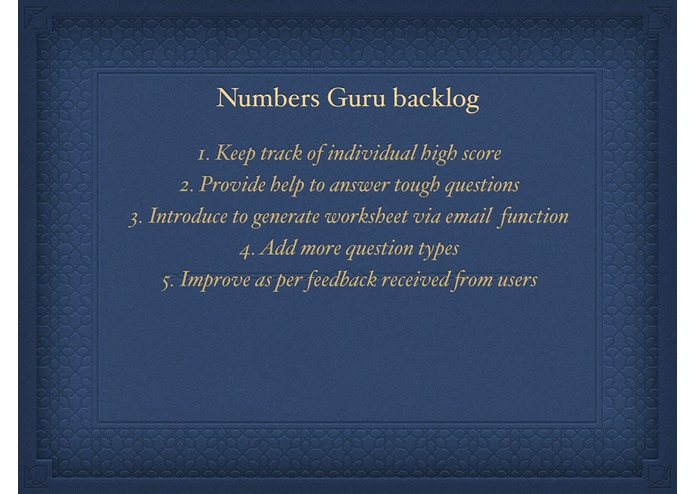 Numbers Guru backlog

1. Keep track of individual high score
2. Provide help to answer tough questions
3. Introduce to generate worksheet via email function
4. Add more question types
5. Improve as per feedback received from users